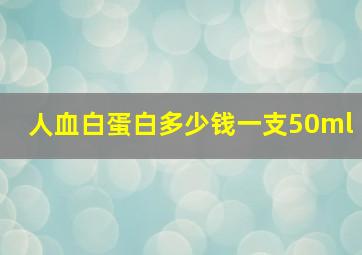 人血白蛋白多少钱一支50ml